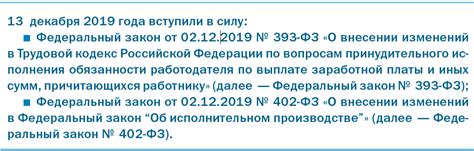 13 декабря 2019 года вступили в силу:

■ Федеральный закон от 02.12.2019 № 393-ФЗ «О внесении изменений в Трудовой кодекс Российской Федерации по вопросам принудительного исполнения обязанности работодателя по выплате заработной платы и иных сумм, причитающихся работнику» (далее — Федеральный закон № 393-ФЗ);

■ Федеральный закон от 02.12.2019 № 402-ФЗ «О внесении изменений в Федеральный закон “Об исполнительном производстве”» (далее — Федеральный закон № 402-ФЗ).